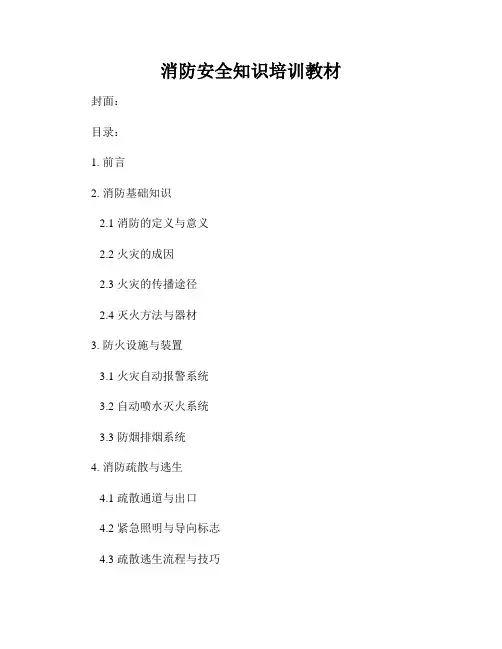 消防安全知识培训教材

封面：

目录：

1.前言

2.消防基础知识

2.1消防的定义与意义

2.2火灾的成因

2.3火灾的传播途径

2.4灭火方法与器材

3.防火设施与装置

3.1火灾自动报警系统

3.2自动喷水灭火系统

3.3防烟排烟系统

4.消防疏散与逃生

4.1疏散通道与出口

4.2紧急照明与导向标志

4.3疏散逃生流程与技巧